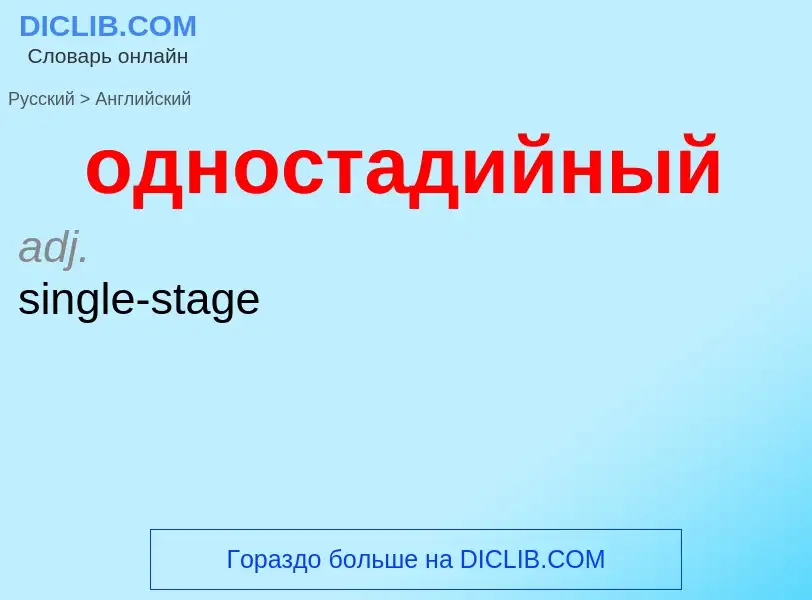 DICLIB.COM
Словарь онлайн

Русский > Английский

одностадийный

adj.
single-stage

Гораздо больше на DICLIB.COM